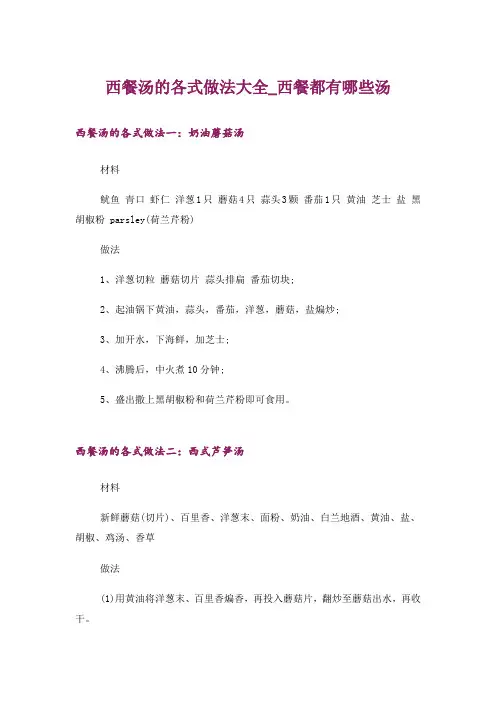 西餐汤的各式做法大全_西餐都有哪些汤

西餐汤的各式做法一：奶油蘑菇汤

材料

鱿鱼 青口 虾仁 洋葱1只 蘑菇4只 蒜头3颗 番茄1只 黄油 芝士 盐 黑胡椒粉 parsley(荷兰芹粉)

做法

1、洋葱切粒 蘑菇切片 蒜头排扁 番茄切块；

2、起油锅下黄油，蒜头，番茄，洋葱，蘑菇，盐煸炒；

3、加开水，下海鲜，加芝士；

4、沸腾后，中火煮10分钟；

5、盛出撒上黑胡椒粉和荷兰芹粉即可食用。

西餐汤的各式做法二：西式芦笋汤

材料

新鲜蘑菇(切片)、百里香、洋葱末、面粉、奶油、白兰地酒、黄油、盐、胡椒、鸡汤、香草

做法

(1)用黄油将洋葱末、百里香煸香，再投入蘑菇片，翻炒至蘑菇出水，再收干。